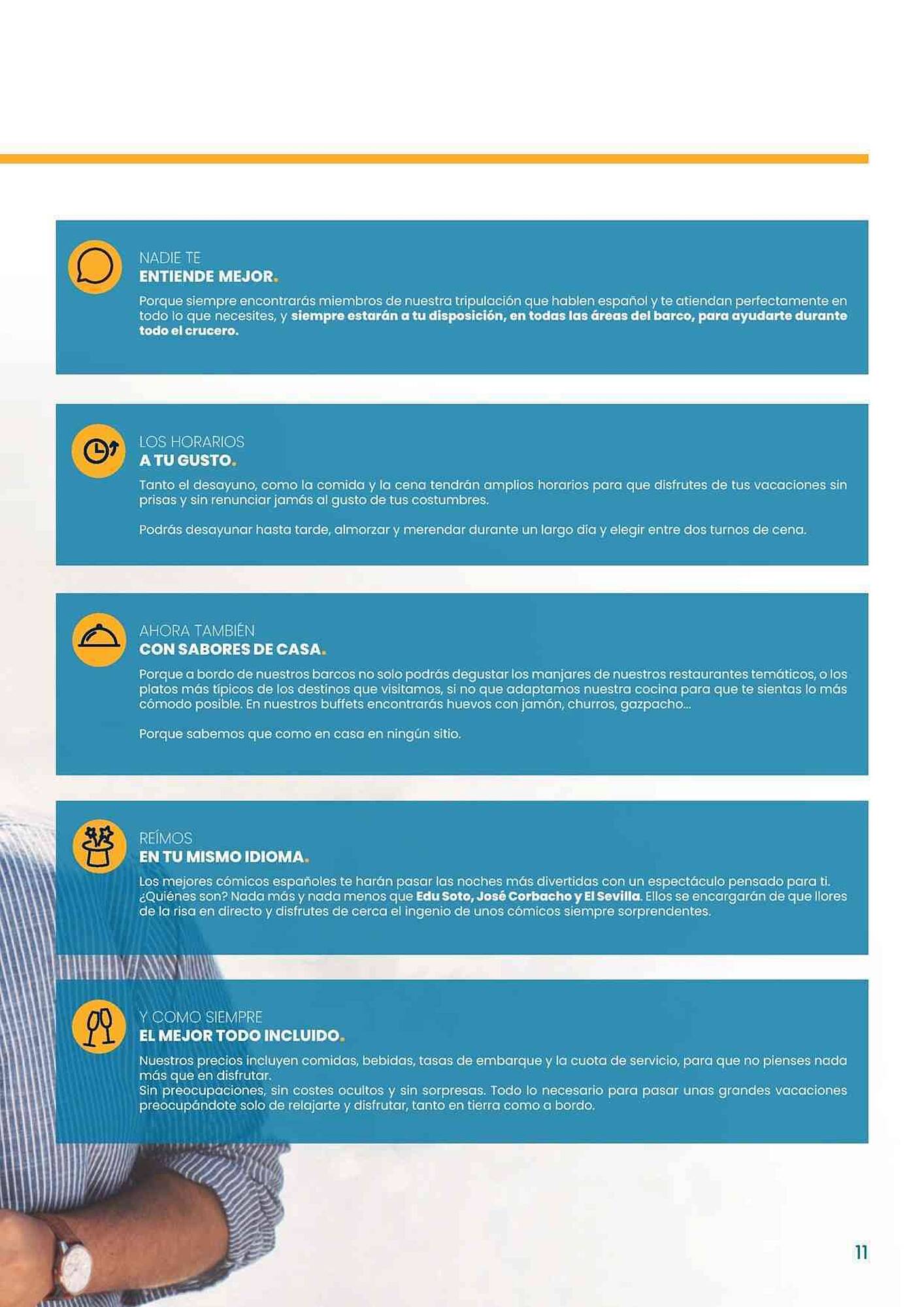 NADIE TE
ENTIENDE MEJOR.

Porque siempre encontrarás miembros de nuestra tripulación que hablen español y te atiendan perfectamente en todo lo que necesites, y siempre estarán a tu disposición, en todas las áreas del barco, para ayudarte durante todo el crucero.

LOS HORARIOS
A TU GUSTO.

Tanto el desayuno, como la comida y la cena tendrán amplios horarios para que disfrutes de tus vacaciones sin prisas y sin renunciar jamás al gusto de tus costumbres.

Podrás desayunar hasta tarde, almorzar y merendar durante un largo día y elegir entre dos turnos de cena.

AHORA TAMBIÉN
CON SABORES DE CASA.

Porque a bordo de nuestros barcos no solo podrás degustar los manjares de nuestros restaurantes temáticos, o los platos más típicos de los destinos que visitamos, si no que adaptamos nuestra cocina para que te sientas lo más cómodo posible. En nuestros buffets encontrarás huevos con jamón, churros, gazpacho...

Porque sabemos que como en casa en ningún sitio.

REÍMOS
EN TU MISMO IDIOMA.

Los mejores cómicos españoles te harán pasar las noches más divertidas con un espectáculo pensado para ti. ¿Quiénes son? Nada más y nada menos que Edu Soto, José Corbacho y El Sevilla. Ellos se encargarán de que llores de la risa en directo y disfrutes de cerca el ingenio de unos cómicos siempre sorprendentes.

Y COMO SIEMPRE
EL MEJOR TODO INCLUIDO.

Nuestros precios incluyen comidas, bebidas, tasas de embarque y la cuota de servicio, para que no pienses nada más que en disfrutar.
Sin preocupaciones, sin costes ocultos y sin sorpresas. Todo lo necesario para pasar unas grandes vacaciones preocupándote solo de relajarte y disfrutar, tanto en tierra como a bordo.

11